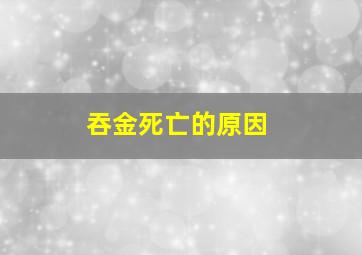 吞金死亡的原因